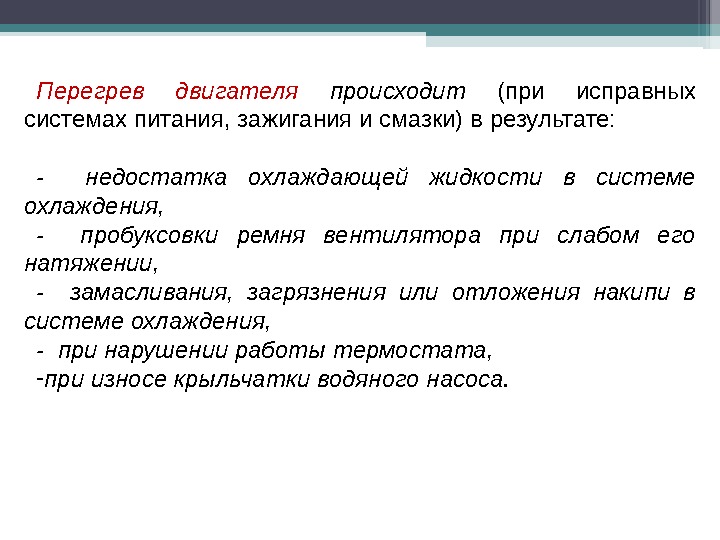 Перегрев двигателя происходит (при исправных системах питания, зажигания и смазки) в результате:

- недостатка охлаждающей жидкости в системе охлаждения,
- пробуксовки ремня вентилятора при слабом его натяжении,
- замасливания, загрязнения или отложения накипи в системе охлаждения,
- при нарушении работы термостата,
-при износе крыльчатки водяного насоса.